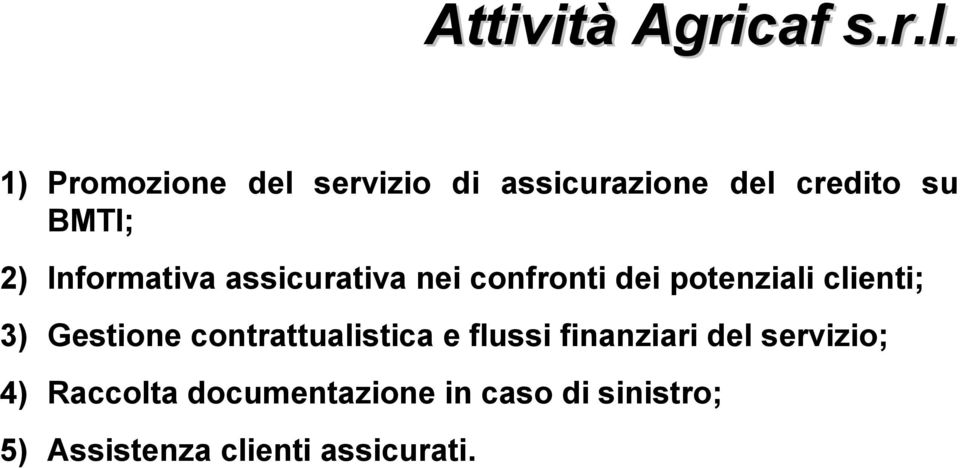 Attività Agricaf s.r.l.

1) Promozione del servizio di assicurazione del credito su BMTI;

2) Informativa assicurativa nei confronti dei potenziali clienti;

3) Gestione contrattualistica e flussi finanziari del servizio;

4) Raccolta documentazione in caso di sinistro;

5) Assistenza clienti assicurati.